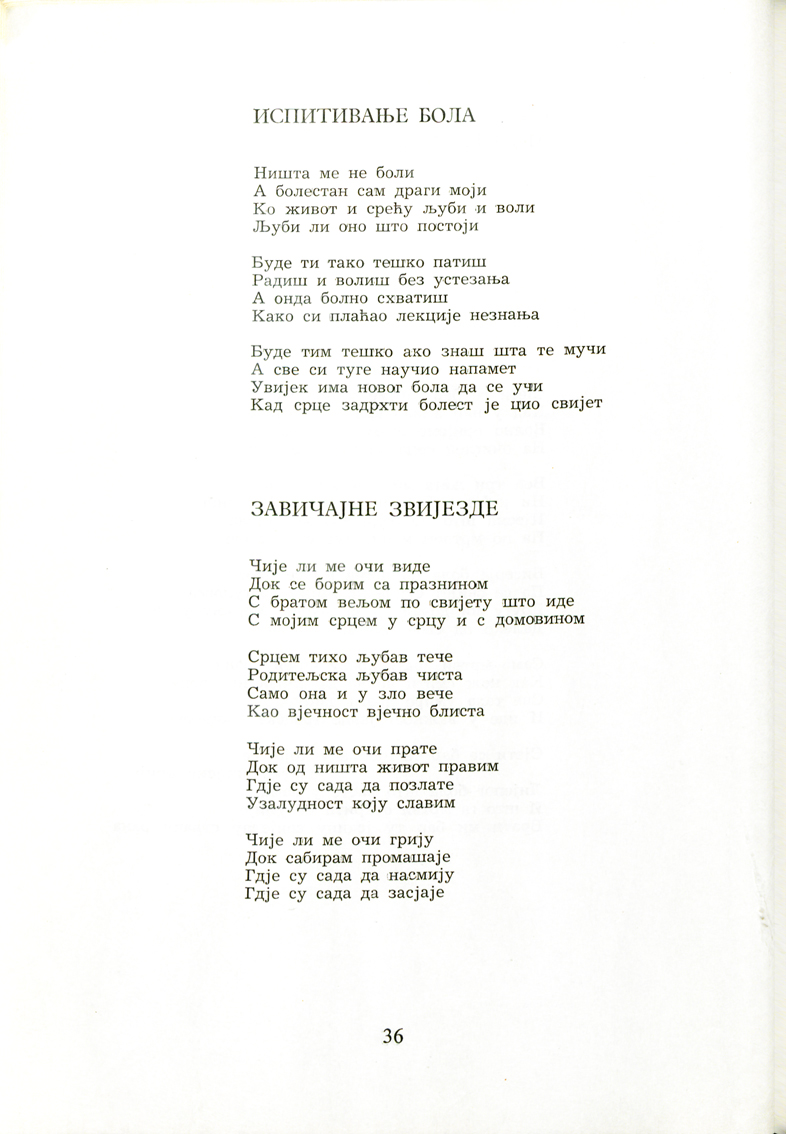 ИСПИТИВАЊЕ БОЛА

Ништа ме не боли
А болестан сам драги моји
Ко живот и срећу љуби и воли
Љуби ли оно што постоји

Буде ти тако тешко патиш
Радиш и волиш без устезања
А онда болно схватиш
Како си плаћао лекције незнања

Буде тим тешко ако знаш шта те мучи
А све си туге научио напамет
Увијек има новог бола да се учи
Кад срце задрхти болест је цио свијет

ЗАВИЧАЈНЕ ЗВИЈЕЗДЕ

Чије ли ме очи виде
Док се борим са празнином
С братом вељом по свијету што иде
С мојим срцем у срцу и с домовином

Срцем тихо љубав тече
Родитељска љубав чиста
Само она и у зло вече
Као вјечност вјечно блиста

Чије ли ме очи прате
Док од ништа живот правим
Гдје су сада да позлате
Узалудност коју славим

Чије ли ме очи грију
Док сабирам промашаје
Гдје су сада да насмију
Гдје су сада да засјаје

36